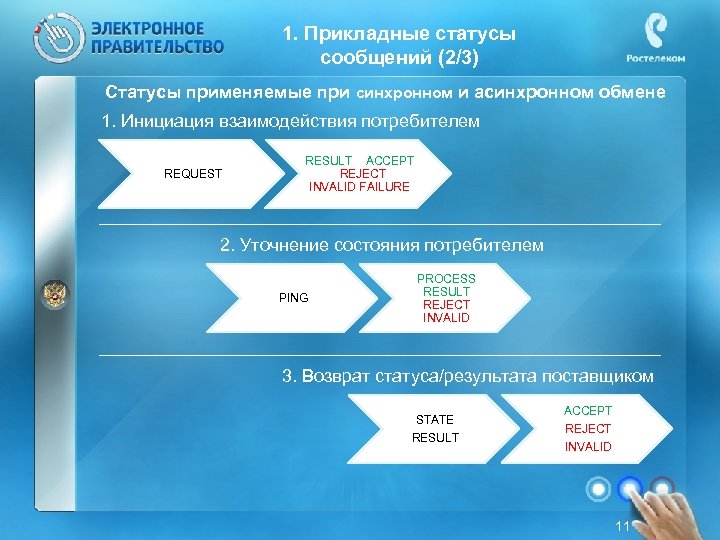 ЭЛЕКТРОННОЕ ПРАВИТЕЛЬСТВО

1. Прикладные статусы сообщений (2/3)

Ростелеком

Статусы применяемые при синхронном и асинхронном обмене

1. Инициация взаимодействия потребителем

REQUEST

RESULT ACCEPT
REJECT
INVALID FAILURE

2. Уточнение состояния потребителем

PING

PROCESS
RESULT
REJECT
INVALID

3. Возврат статуса/результата поставщиком

STATE
RESULT

ACCEPT
REJECT
INVALID

11